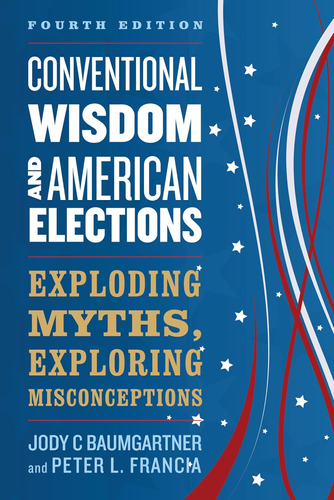 FOURTH EDITION

CONVENTIONAL WISDOM AND AMERICAN ELECTIONS

EXPLODING MYTHS, EXPLORING MISCONCEPTIONS

JODY C BAUMGARTNER and PETER L. FRANCIA